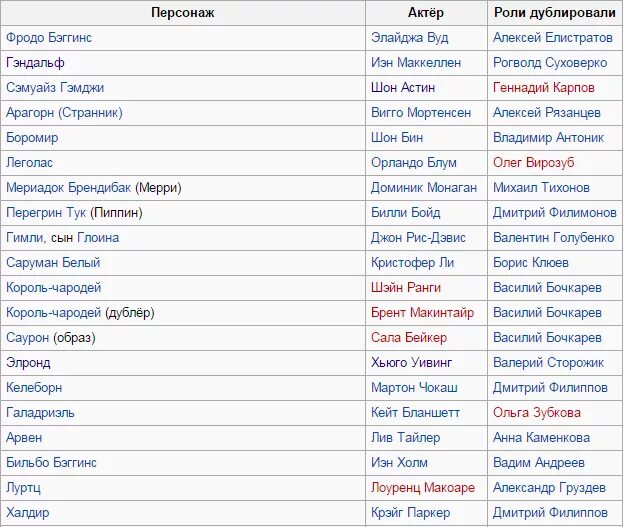 | Персонаж | Актёр | Роли дублировали |
|---|---|---|
| Фродо Бэггинс | Элайджа Вуд | Алексей Елистратов |
| Гэндальф | Иэн Маккеллен | Рогволд Суховерко |
| Сэмуайз Гэмджи | Шон Астин | Геннадий Карпов |
| Арагорн (Странник) | Вигго Мортенсен | Алексей Рязанцев |
| Боромир | Шон Бин | Владимир Антоник |
| Леголас | Орландо Блум | Олег Вирозуб |
| Мериадок Брендибак (Мерри) | Доминик Монаган | Михаил Тихонов |
| Перегрин Тук (Пиппин) | Билли Бойд | Дмитрий Филимонов |
| Гимли, сын Глоина | Джон Рис-Дэвис | Валентин Голубенко |
| Саруман Белый | Кристофер Ли | Борис Клюев |
| Король-чародей | Шэйн Ранги | Василий Бочкарев |
| Король-чародей (дублёр) | Брент Макинтайр | Василий Бочкарев |
| Саурон (образ) | Сала Бейкер | Василий Бочкарев |
| Элронд | Хьюго Уивинг | Валерий Сторожик |
| Келеборн | Мартон Чокаш | Дмитрий Филиппов |
| Галадриэль | Кейт Бланшетт | Ольга Зубкова |
| Арвен | Лив Тайлер | Анна Каменкова |
| Бильбо Бэггинс | Иэн Холм | Вадим Андреев |
| Луртц | Лоуренц Макоаре | Александр Груздев |
| Халдир | Крэйг Паркер | Дмитрий Филиппов |